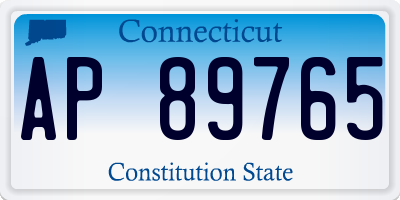 Connecticut

AP 89765

Constitution State